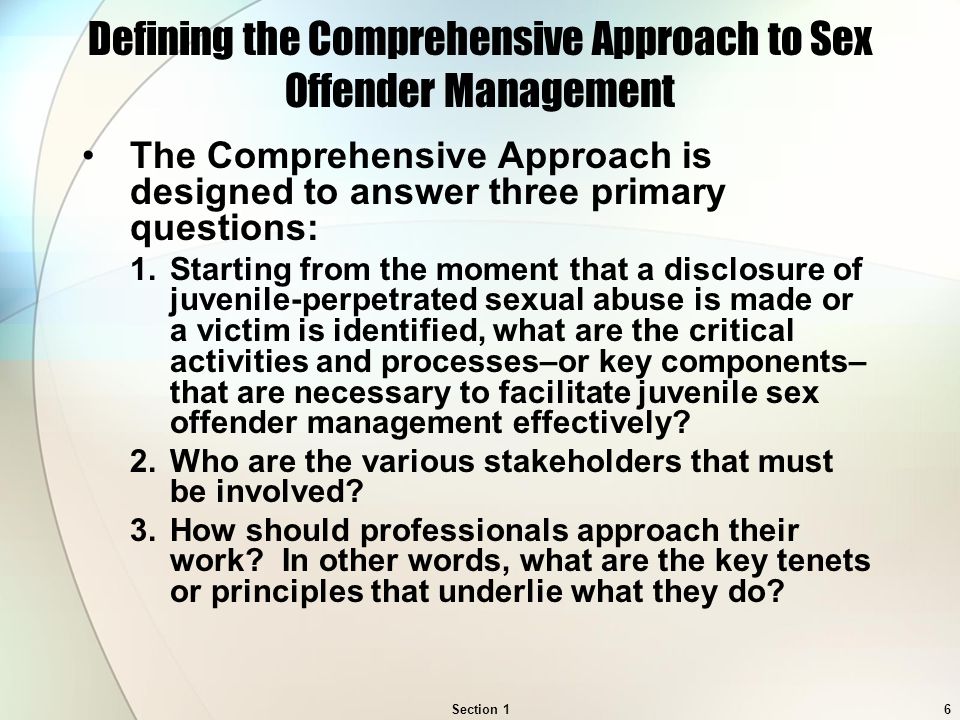 Defining the Comprehensive Approach to Sex Offender Management

• The Comprehensive Approach is designed to answer three primary questions:

1. Starting from the moment that a disclosure of juvenile-perpetrated sexual abuse is made or a victim is identified, what are the critical activities and processes–or key components–that are necessary to facilitate juvenile sex offender management effectively?

2. Who are the various stakeholders that must be involved?

3. How should professionals approach their work? In other words, what are the key tenets or principles that underlie what they do?

Section 1

6